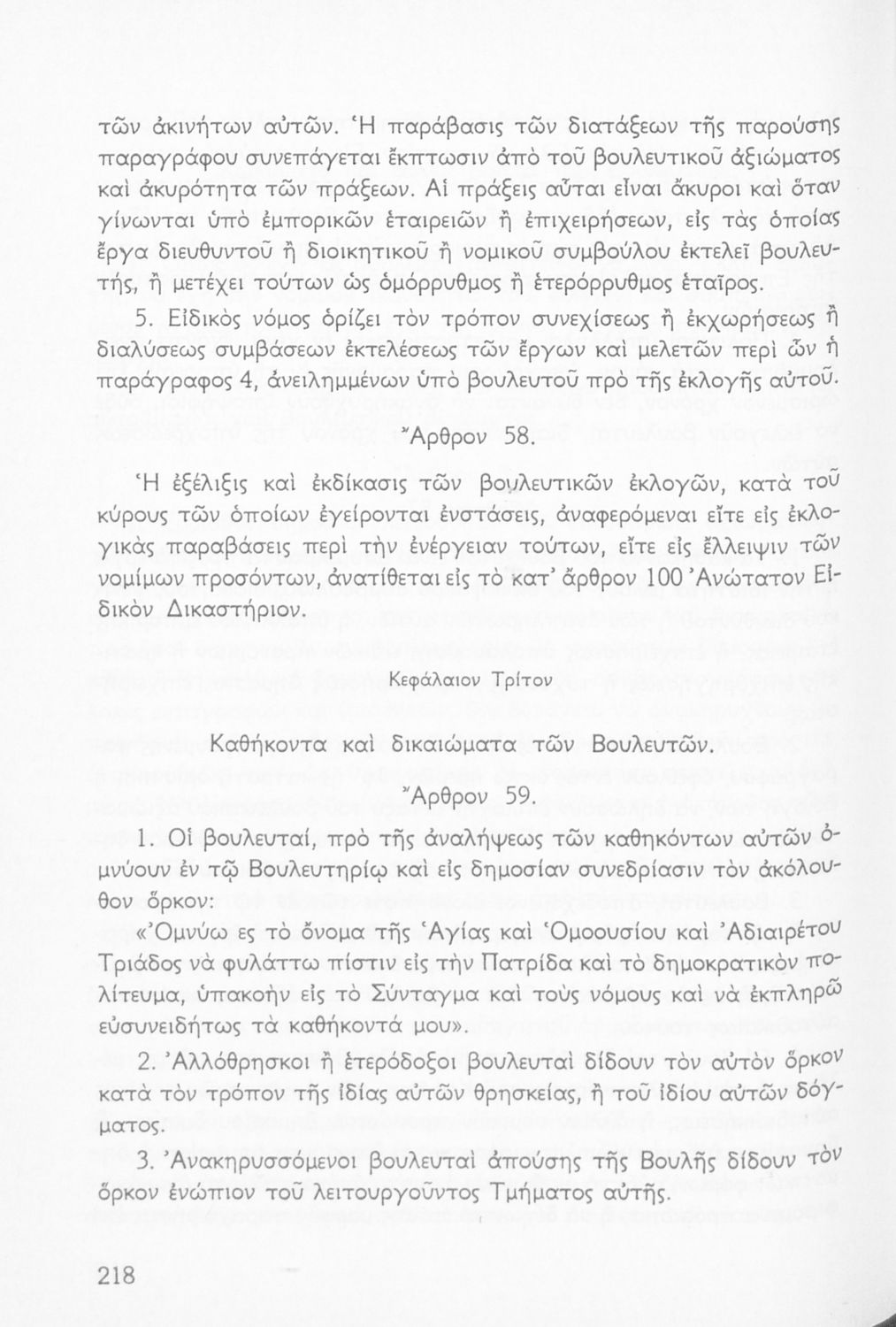 τῶν ἀκινήτων αὐτῶν. Ἡ παράβασις τῶν διατάξεων τῆς παρούσης παραγράφου συνεπάγεται ἔκπτωσιν ἀπὸ τοῦ βουλευτικοῦ ἀξιώματος καὶ ἀκυρότητα τῶν πράξεων. Αἱ πράξεις αὗται εἶναι ἄκυροι καὶ ὅταν γίνωνται ὑπὸ ἐμπορικῶν ἑταιρειῶν ἢ ἐπιχειρήσεων, εἰς τὰς ὁποίας ἔργα διευθυντοῦ ἢ διοικητικοῦ ἢ νομικοῦ συμβούλου ἐκτελεῖ βουλευτής, ἢ μετέχει τούτων ὡς ὁμόρρυθμος ἢ ἑτερόρρυθμος ἑταῖρος.

5. Εἰδικὸς νόμος ὁρίζει τὸν τρόπον συνεχίσεως ἢ ἐκχωρήσεως ἢ διαλύσεως συμβάσεων ἐκτελέσεως τῶν ἔργων καὶ μελετῶν περὶ ὧν ἡ παράγραφος 4, ἀνειλημμένων ὑπὸ βουλευτοῦ πρὸ τῆς ἐκλογῆς αὐτοῦ.

Ἄρθρον 58.

Ἡ ἐξέλιξις καὶ ἐκδίκασις τῶν βουλευτικῶν ἐκλογῶν, κατὰ τοῦ κύρους τῶν ὁποίων ἐγείρονται ἐνστάσεις, ἀναφερόμεναι εἴτε εἰς ἐκλογικὰς παραβάσεις περὶ τὴν ἐνέργειαν τούτων, εἴτε εἰς ἔλλειψιν τῶν νομίμων προσόντων, ἀνατίθεται εἰς τὸ κατ' ἄρθρον 100 Ἀνώτατον Εἰδικὸν Δικαστήριον.

Κεφάλαιον Τρίτον

Καθήκοντα καὶ δικαιώματα τῶν Βουλευτῶν.

Ἄρθρον 59.

1. Οἱ βουλευταί, πρὸ τῆς ἀναλήψεως τῶν καθηκόντων αὐτῶν ὀμνύουν ἐν τῷ Βουλευτηρίῳ καὶ εἰς δημοσίαν συνεδρίασιν τὸν ἀκόλουθον ὅρκον:

«Ὀμνύω ες τὸ ὄνομα τῆς Ἁγίας καὶ Ὁμοουσίου καὶ Ἀδιαιρέτου Τριάδος νὰ φυλάττω πίστιν εἰς τὴν Πατρίδα καὶ τὸ δημοκρατικὸν πολίτευμα, ὑπακοὴν εἰς τὸ Σύνταγμα καὶ τοὺς νόμους καὶ νὰ ἐκπληρῶ εὐσυνειδήτως τὰ καθήκοντά μου».

2. Ἀλλόθρησκοι ἢ ἑτερόδοξοι βουλευταὶ δίδουν τὸν αὐτὸν ὅρκον κατὰ τὸν τρόπον τῆς ἰδίας αὐτῶν θρησκείας, ἢ τοῦ ἰδίου αὐτῶν δόγματος.

3. Ἀνακηρυσσόμενοι βουλευταὶ ἀπούσης τῆς Βουλῆς δίδουν τὸν ὅρκον ἐνώπιον τοῦ λειτουργοῦντος Τμήματος αὐτῆς.

218